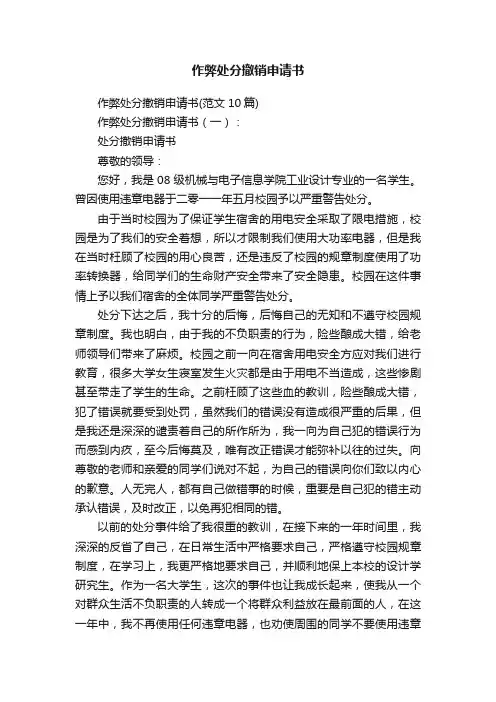 作弊处分撤销申请书

作弊处分撤销申请书(范文 10 篇)

作弊处分撤销申请书（一）：

处分撤销申请书

尊敬的领导：

您好，我是 08 级机械与电子信息学院工业设计专业的一名学生。曾因使用违章电器于二零一一年五月校园予以严重警告处分。

由于当时校园为了保证学生宿舍的用电安全采取了限电措施，校园是为了我们的安全着想，所以才限制我们使用大功率电器，但是我在当时枉顾了校园的用心良苦，还是违反了校园的规章制度使用了功率转换器，给同学们的生命财产安全带来了安全隐患。校园在这件事情上予以我们宿舍的全体同学严重警告处分。

处分下达之后，我十分的后悔，后悔自己的无知和不遵守校园规章制度。我也明白，由于我的不负职责的行为，险些酿成大错，给老师领导们带来了麻烦。校园之前一向在宿舍用电安全方应对我们进行教育，很多大学女生寝室发生火灾都是由于用电不当造成，这些惨剧甚至带走了学生的生命。之前枉顾了这些血的教训，险些酿成大错，犯了错误就要受到处罚，虽然我们的错误没有造成很严重的后果，但是我还是深深的谴责着自己的所作所为，我一向为自己犯的错误行为而感到内疚，至今后悔莫及，唯有改正错误才能弥补以往的过失。向尊敬的老师和亲爱的同学们说对不起，为自己的错误向你们致以内心的歉意。人无完人，都有自己做错事的时候，重要是自己犯的错主动承认错误，及时改正，以免再犯相同的错。

以前的处分事件给了我很重的教训，在接下来的一年时间里，我深深的反省了自己，在日常生活中严格要求自己，严格遵守校园规章制度，在学习上，我更严格地要求自己，并顺利地保上本校的设计学研究生。作为一名大学生，这次的事件也让我成长起来，使我从一个对群众生活不负职责的人转成一个将群众利益放在最前面的人，在这一年中，我不再使用任何违章电器，也劝使周围的同学不要使用违章